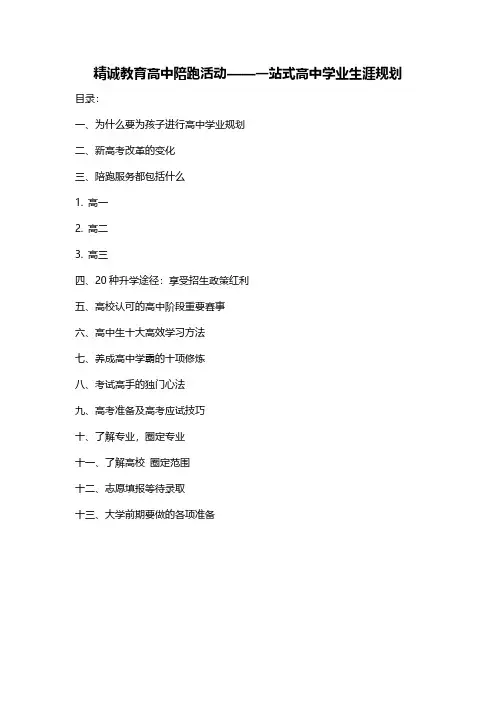 精诚教育高中陪跑活动——一站式高中学业生涯规划

目录:

一、为什么要为孩子进行高中学业规划

二、新高考改革的变化

三、陪跑服务都包括什么

1. 高一

2. 高二

3. 高三

四、20 种升学途径：享受招生政策红利

五、高校认可的高中阶段重要赛事

六、高中生十大高效学习方法

七、养成高中学霸的十项修炼

八、考试高手的独门心法

九、高考准备及高考应试技巧

十、了解专业，圈定专业

十一、了解高校 圈定范围

十二、志愿填报等待录取

十三、大学前期要做的各项准备